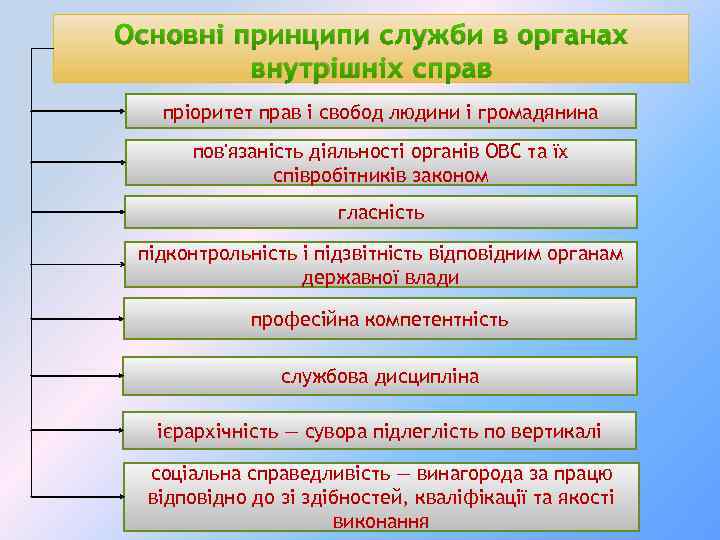 Основні принципи служби в органах внутрішніх справ

пріоритет прав і свобод людини і громадянина

пов'язаність діяльності органів ОВС та їх співробітників законом

гласність

підконтрольність і підзвітність відповідним органам державної влади

професійна компетентність

службова дисципліна

ієрархічність — сувора підлеглість по вертикалі

соціальна справедливість — винагорода за працю відповідно до зі здібностей, кваліфікації та якості виконання